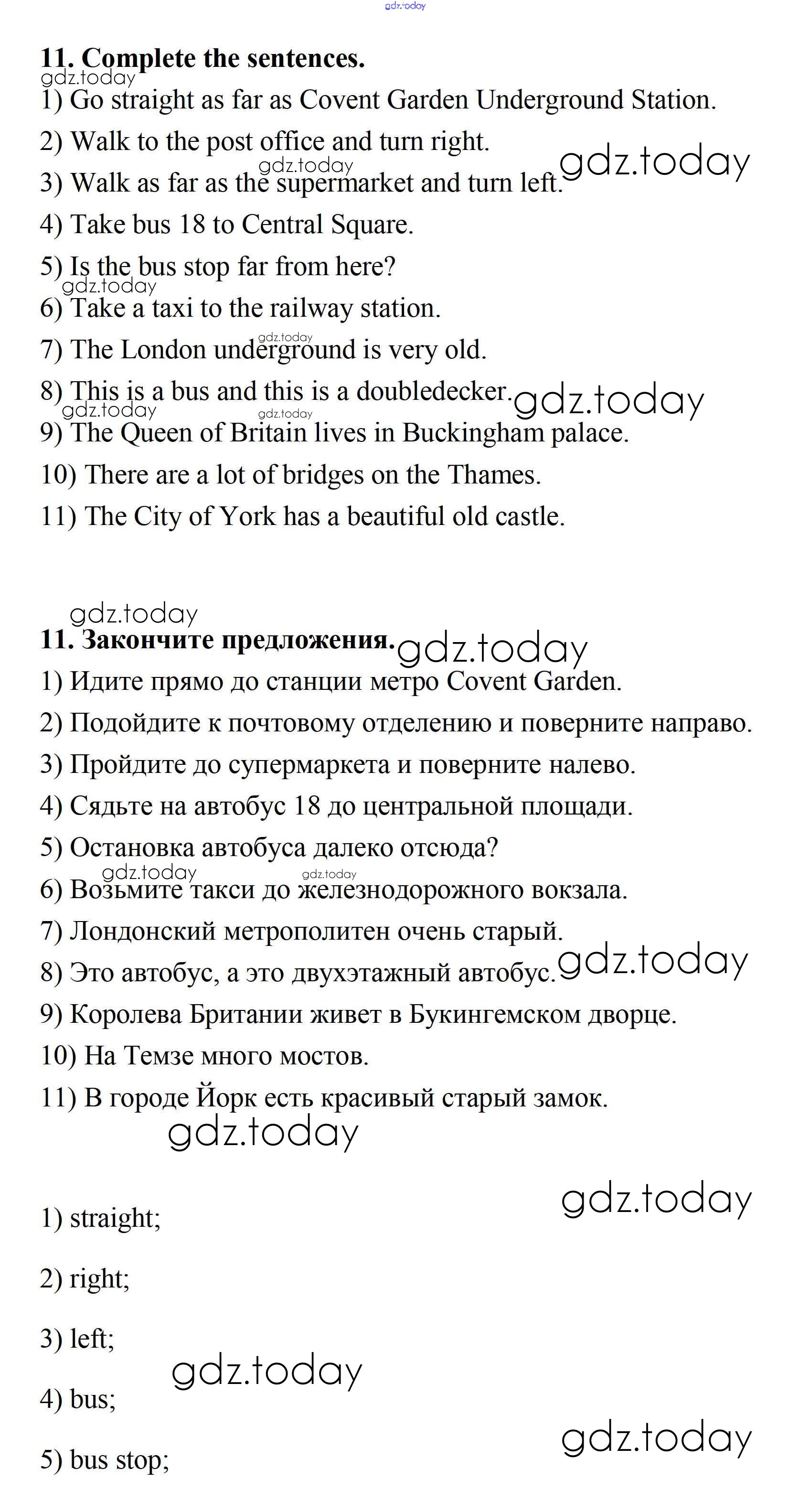 gdz.today

11. Complete the sentences.

gdz.today

1) Go straight as far as Covent Garden Underground Station.

2) Walk to the post office and turn right.

gdz.today gdz.today

3) Walk as far as the supermarket and turn left.

4) Take bus 18 to Central Square.

5) Is the bus stop far from here?

gdz.today

6) Take a taxi to the railway station.

gdz.today

7) The London underground is very old.

8) This is a bus and this is a doubledecker. gdz.today

gdz.today gdz.today

9) The Queen of Britain lives in Buckingham palace.

10) There are a lot of bridges on the Thames.

11) The City of York has a beautiful old castle.

gdz.today

11. Закончите предложения. gdz.today

1) Идите прямо до станции метро Covent Garden.

2) Подойдите к почтовому отделению и поверните направо.

3) Пройдите до супермаркета и поверните налево.

4) Сядьте на автобус 18 до центральной площади.

5) Остановка автобуса далеко отсюда?

gdz.today gdz.today

6) Возьмите такси до железнодорожного вокзала.

7) Лондонский метрополитен очень старый.

8) Это автобус, а это двухэтажный автобус. gdz.today

9) Королева Британии живет в Букингемском дворце.

10) На Темзе много мостов.

11) В городе Йорк есть красивый старый замок.

gdz.today

gdz.today

1) straight;

2) right;

3) left;

gdz.today

4) bus;

gdz.today

5) bus stop;